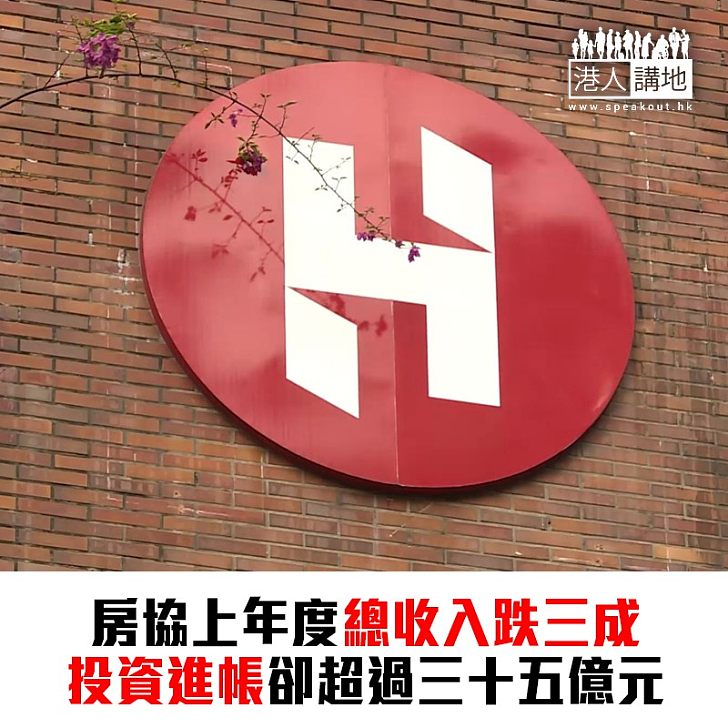 港人講地
www.speakout.hk

H

房協上年度總收入跌三成
投資進帳卻超過三十五億元